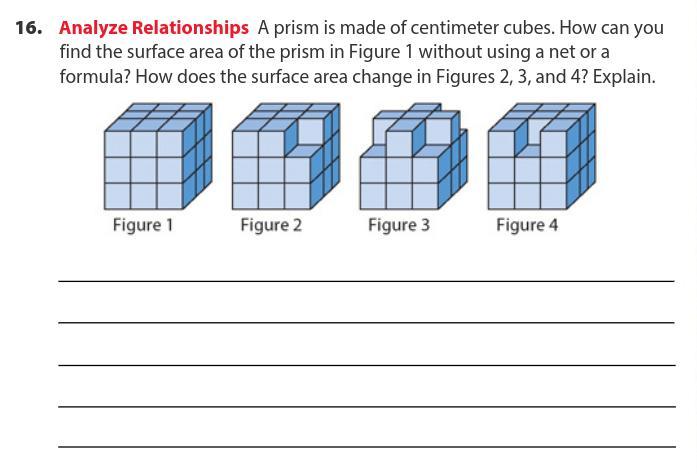 16. Analyze Relationships A prism is made of centimeter cubes. How can you find the surface area of the prism in Figure 1 without using a net or a formula? How does the surface area change in Figures 2, 3, and 4? Explain.

Figure 1

Figure 2

Figure 3

Figure 4

____

____

____

____

____